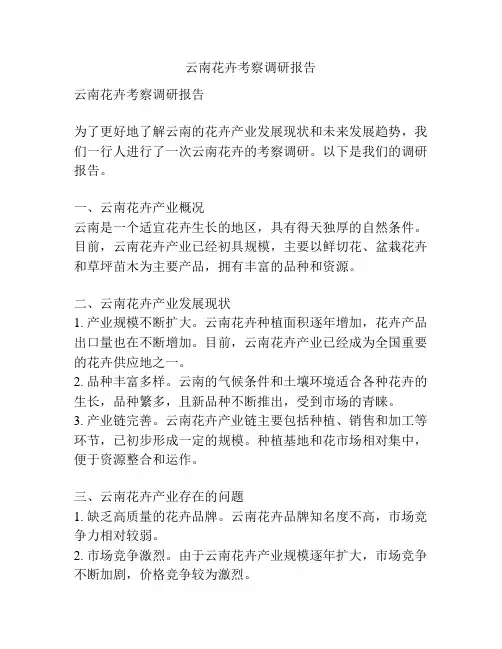 云南花卉考察调研报告

云南花卉考察调研报告

为了更好地了解云南的花卉产业发展现状和未来发展趋势，我们一行人进行了一次云南花卉的考察调研。以下是我们的调研报告。

一、云南花卉产业概况
云南是一个适宜花卉生长的地区，具有得天独厚的自然条件。目前，云南花卉产业已经初具规模，主要以鲜切花、盆栽花卉和草坪苗木为主要产品，拥有丰富的品种和资源。

二、云南花卉产业发展现状
1. 产业规模不断扩大。云南花卉种植面积逐年增加，花卉产品出口量也在不断增加。目前，云南花卉产业已经成为全国重要的花卉供应地之一。
2. 品种丰富多样。云南的气候条件和土壤环境适合各种花卉的生长，品种繁多，且新品种不断推出，受到市场的青睐。
3. 产业链完善。云南花卉产业链主要包括种植、销售和加工等环节，已初步形成一定的规模。种植基地和花市场相对集中，便于资源整合和运作。

三、云南花卉产业存在的问题
1. 缺乏高质量的花卉品牌。云南花卉品牌知名度不高，市场竞争力相对较弱。
2. 市场竞争激烈。由于云南花卉产业规模逐年扩大，市场竞争不断加剧，价格竞争较为激烈。